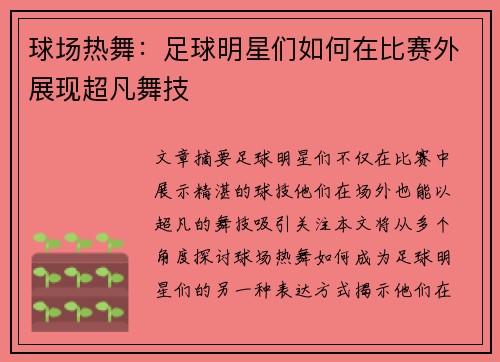 球场热舞：足球明星们如何在比赛外展现超凡舞技

文章摘要足球明星们不仅在比赛中展示精湛的球技他们在场外也能以超凡的舞技吸引关注本文将从多个角度探讨球场热舞如何成为足球明星们的另一种表达方式揭示他们在